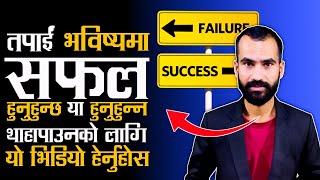 तपाई भविष्यमा
सफल
हुनुहुन्छ या हुनुहुन्न
थाहापाउनको लागि
यो भिडियो हेर्नुहोस

FAILURE
SUCCESS